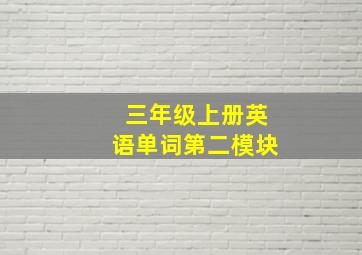 三年级上册英语单词第二模块